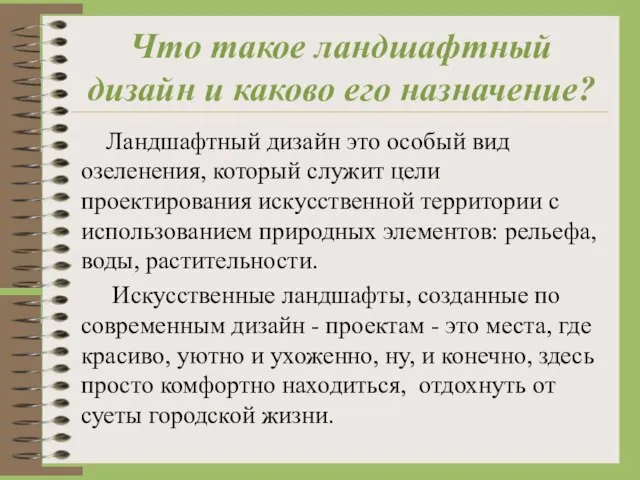 Что такое ландшафтный дизайн и каково его назначение?

Ландшафтный дизайн это особый вид озеленения, который служит цели проектирования искусственной территории с использованием природных элементов: рельефа, воды, растительности.

Искусственные ландшафты, созданные по современным дизайн - проектам - это места, где красиво, уютно и ухоженно, ну, и конечно, здесь просто комфортно находиться, отдохнуть от суеты городской жизни.